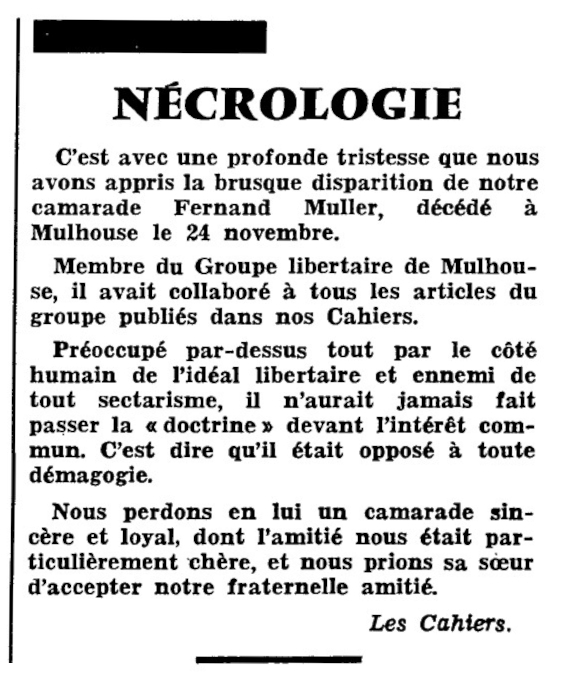 NÉCROLOGIE

C'est avec une profonde tristesse que nous avons appris la brusque disparition de notre camarade Fernand Muller, décédé à Mulhouse le 24 novembre.

Membre du Groupe libertaire de Mulhouse, il avait collaboré à tous les articles du groupe publiés dans nos Cahiers.

Préoccupé par-dessus tout par le côté humain de l'idéal libertaire et ennemi de tout sectarisme, il n'aurait jamais fait passer la « doctrine » devant l'intérêt commun. C'est dire qu'il était opposé à toute démagogie.

Nous perdons en lui un camarade sincère et loyal, dont l'amitié nous était particulièrement chère, et nous prions sa sœur d'accepter notre fraternelle amitié.

Les Cahiers.